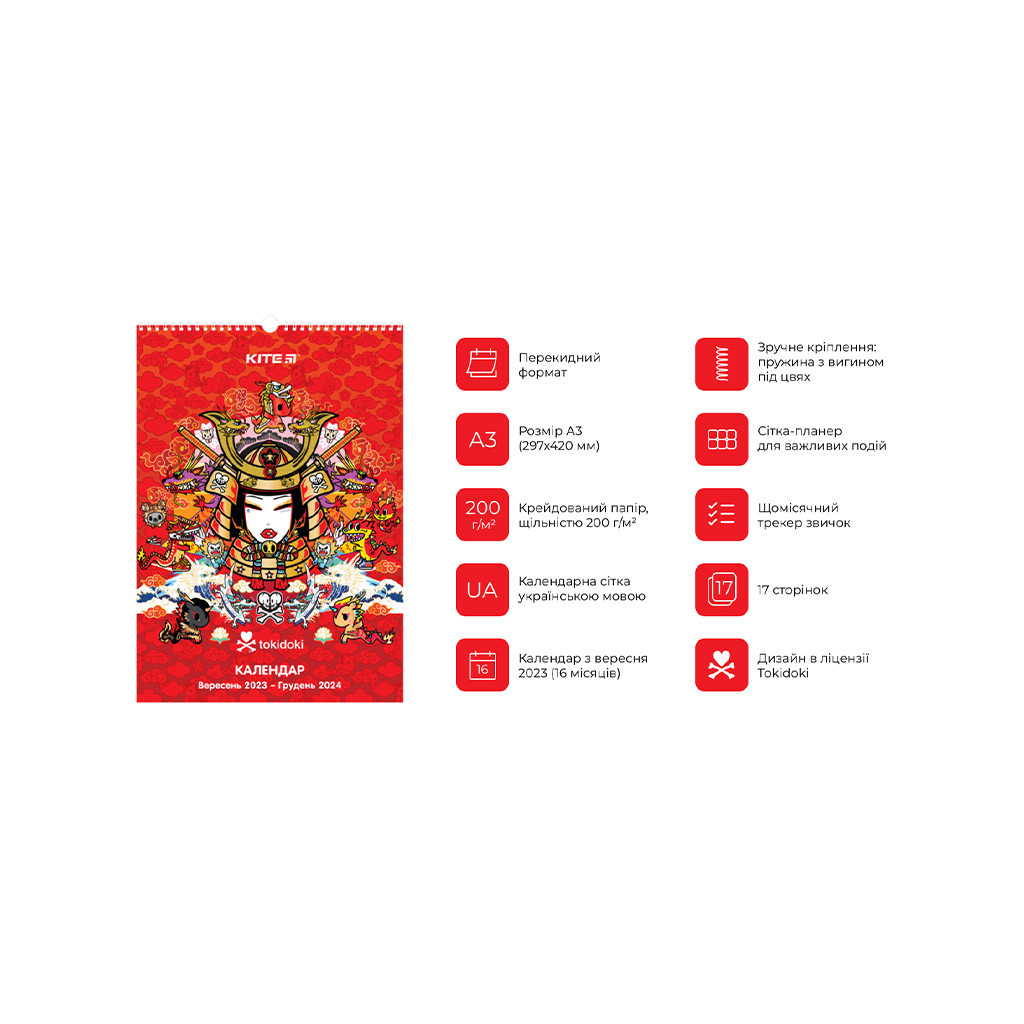 KITE

tokidoki

КАЛЕНДАР
Вересень 2023 – Грудень 2024

Перекидний
формат

A3

Розмір А3
(297х420 мм)

200
г/м²

Крейдований папір,
щільністю 200 г/м²

UA

Календарна сітка
українською мовою

16

Календар з вересня
2023 (16 місяців)

Зручне кріплення:
пружина з вигином
під цвях

Сітка-планер
для важливих подій

Щомісячний
трекер звичок

17

17 сторінок

Дизайн в ліцензії
Tokidoki